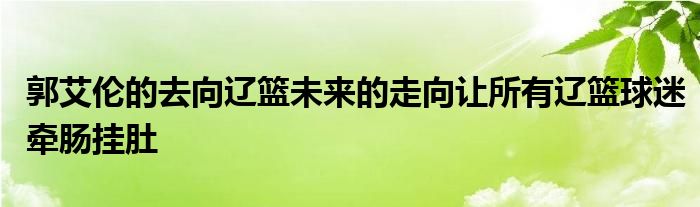 郭艾伦的去向辽篮未来的走向让所有辽篮球迷牵肠挂肚